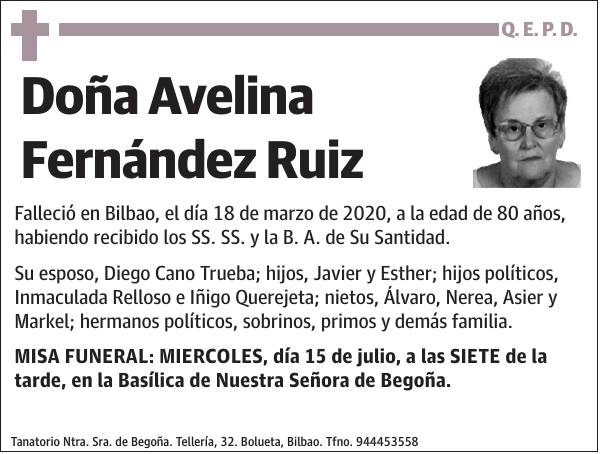 Q. E. P. D.

Doña Avelina Fernández Ruiz

Falleció en Bilbao, el día 18 de marzo de 2020, a la edad de 80 años, habiendo recibido los SS. SS. y la B. A. de Su Santidad.

Su esposo, Diego Cano Trueba; hijos, Javier y Esther; hijos políticos, Inmaculada Relloso e Iñigo Querejeta; nietos, Álvaro, Nerea, Asier y Markel; hermanos políticos, sobrinos, primos y demás familia.

MISA FUNERAL: MIERCOLES, día 15 de julio, a las SIETE de la tarde, en la Basílica de Nuestra Señora de Begoña.

Tanatorio Ntra. Sra. de Begoña. Tellería, 32. Bolueta, Bilbao. Tfno. 944453558